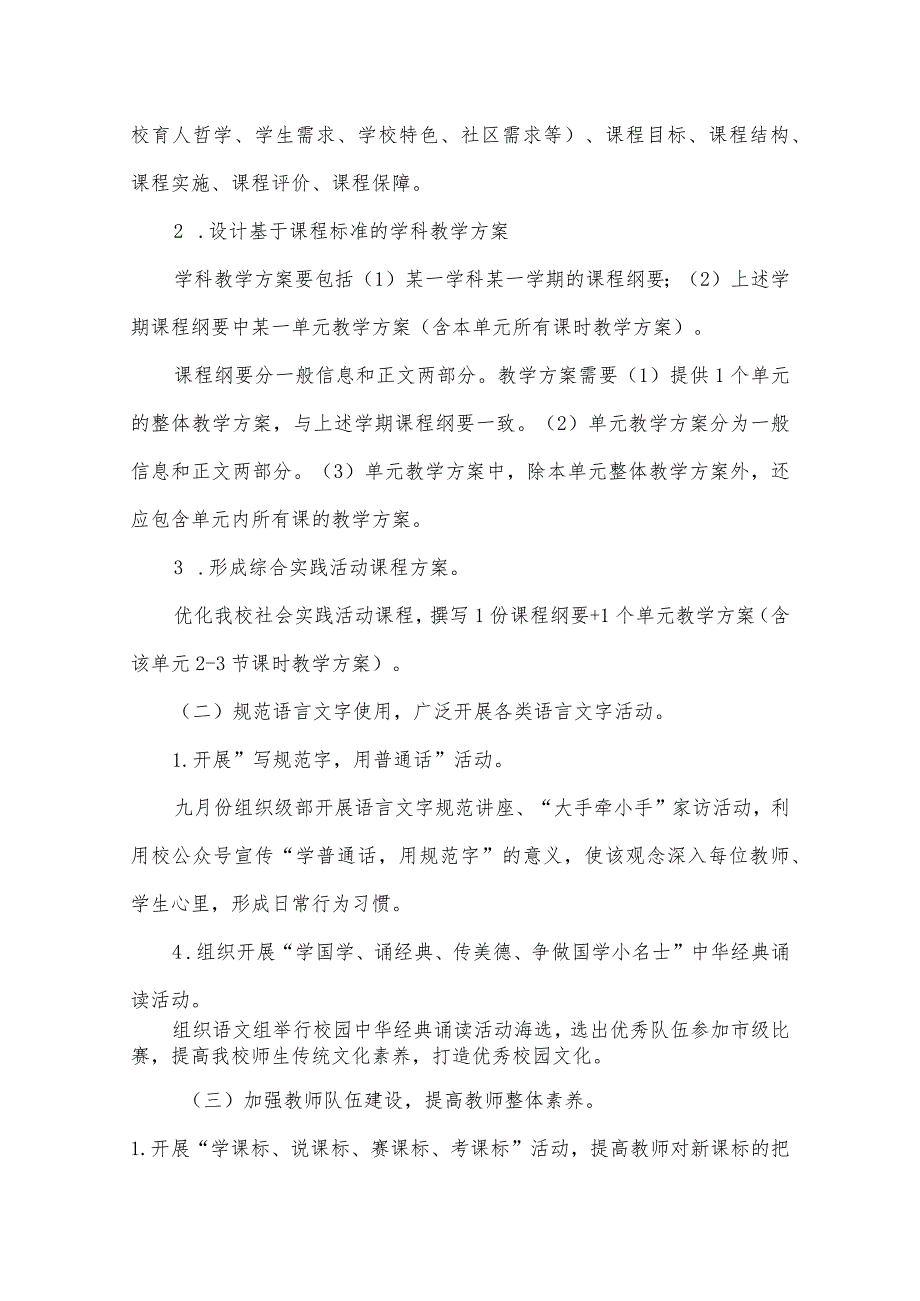 校育人哲学、学生需求、学校特色、社区需求等）、课程目标、课程结构、课程实施、课程评价、课程保障。

2 .设计基于课程标准的学科教学方案

学科教学方案要包括（1）某一学科某一学期的课程纲要；（2）上述学期课程纲要中某一单元教学方案（含本单元所有课时教学方案）。

课程纲要分一般信息和正文两部分。教学方案需要（1）提供1个单元的整体教学方案，与上述学期课程纲要一致。（2）单元教学方案分为一般信息和正文两部分。（3）单元教学方案中，除本单元整体教学方案外，还应包含单元内所有课的教学方案。

3 .形成综合实践活动课程方案。

优化我校社会实践活动课程，撰写1份课程纲要+1个单元教学方案（含该单元2-3节课时教学方案）。

（二）规范语言文字使用，广泛开展各类语言文字活动。

1.开展”写规范字，用普通话”活动。

九月份组织级部开展语言文字规范讲座、“大手牵小手”家访活动，利用校公众号宣传“学普通话，用规范字”的意义，使该观念深入每位教师、学生心里，形成日常行为习惯。

4.组织开展“学国学、诵经典、传美德、争做国学小名士”中华经典诵读活动。

组织语文组举行校园中华经典诵读活动海选，选出优秀队伍参加市级比赛，提高我校师生传统文化素养，打造优秀校园文化。

（三）加强教师队伍建设，提高教师整体素养。

1.开展“学课标、说课标、赛课标、考课标”活动，提高教师对新课标的把